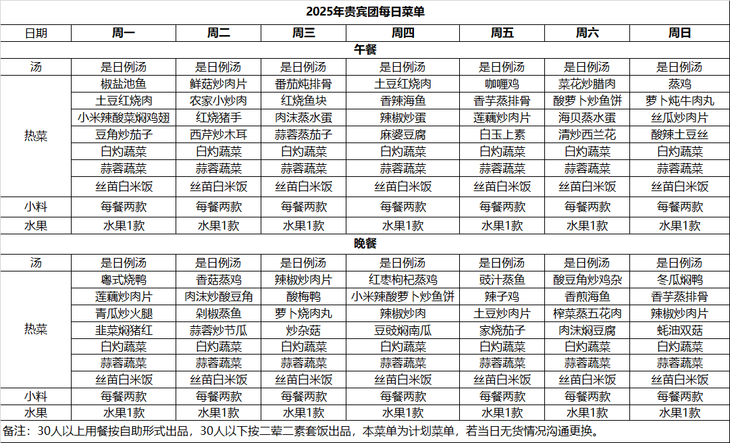 2025年贵宾团每日菜单

| 日期 | 周一 | 周二 | 周三 | 周四 | 周五 | 周六 | 周日 |
|---|---|---|---|---|---|---|---|
| 午餐 | | | | | | | |
| 汤 | 是日例汤 | 是日例汤 | 是日例汤 | 是日例汤 | 是日例汤 | 是日例汤 | 是日例汤 |
| 热菜 | 椒盐池鱼 | 鲜菇炒肉片 | 番茄炖排骨 | 土豆红烧肉 | 咖喱鸡 | 菜花炒腊肉 | 蒸鸡 |
| | 土豆红烧肉 | 农家小炒肉 | 红烧鱼块 | 香辣海鱼 | 香芋蒸排骨 | 酸萝卜炒鱼饼 | 萝卜炖牛肉丸 |
| | 小米辣酸菜焖鸡翅 | 红烧猪手 | 肉沫蒸水蛋 | 辣椒炒蛋 | 莲藕炒肉片 | 海贝蒸水蛋 | 丝瓜炒肉片 |
| | 豆角炒茄子 | 西芹炒木耳 | 蒜蓉蒸茄子 | 麻婆豆腐 | 白玉上素 | 清炒西兰花 | 酸辣土豆丝 |
| | 白灼蔬菜 | 白灼蔬菜 | 白灼蔬菜 | 白灼蔬菜 | 白灼蔬菜 | 白灼蔬菜 | 白灼蔬菜 |
| | 蒜蓉蔬菜 | 蒜蓉蔬菜 | 蒜蓉蔬菜 | 蒜蓉蔬菜 | 蒜蓉蔬菜 | 蒜蓉蔬菜 | 蒜蓉蔬菜 |
| | 丝苗白米饭 | 丝苗白米饭 | 丝苗白米饭 | 丝苗白米饭 | 丝苗白米饭 | 丝苗白米饭 | 丝苗白米饭 |
| 小料 | 每餐两款 | 每餐两款 | 每餐两款 | 每餐两款 | 每餐两款 | 每餐两款 | 每餐两款 |
| 水果 | 水果1款 | 水果1款 | 水果1款 | 水果1款 | 水果1款 | 水果1款 | 水果1款 |
| 晚餐 | | | | | | | |
| 汤 | 是日例汤 | 是日例汤 | 是日例汤 | 是日例汤 | 是日例汤 | 是日例汤 | 是日例汤 |
| 热菜 | 粤式烧鸭 | 香菇蒸鸡 | 辣椒炒肉片 | 红枣枸杞蒸鸡 | 豉汁蒸鱼 | 酸豆角炒鸡杂 | 冬瓜焖鸭 |
| | 莲藕炒肉片 | 肉沫炒酸豆角 | 酸梅鸭 | 小米辣酸萝卜炒鱼饼 | 辣子鸡 | 香煎海鱼 | 香芋蒸排骨 |
| | 青瓜炒火腿 | 剁椒蒸鱼 | 萝卜烧肉丸 | 辣椒炒肉 | 土豆炒肉片 | 榨菜蒸五花肉 | 辣椒炒肉片 |
| | 韭菜焖猪红 | 蒜蓉炒节瓜 | 炒杂菇 | 豆豉焖南瓜 | 家烧茄子 | 肉沫焖豆腐 | 蚝油双菇 |
| | 白灼蔬菜 | 白灼蔬菜 | 白灼蔬菜 | 白灼蔬菜 | 白灼蔬菜 | 白灼蔬菜 | 白灼蔬菜 |
| | 蒜蓉蔬菜 | 蒜蓉蔬菜 | 蒜蓉蔬菜 | 蒜蓉蔬菜 | 蒜蓉蔬菜 | 蒜蓉蔬菜 | 蒜蓉蔬菜 |
| | 丝苗白米饭 | 丝苗白米饭 | 丝苗白米饭 | 丝苗白米饭 | 丝苗白米饭 | 丝苗白米饭 | 丝苗白米饭 |
| 小料 | 每餐两款 | 每餐两款 | 每餐两款 | 每餐两款 | 每餐两款 | 每餐两款 | 每餐两款 |
| 水果 | 水果1款 | 水果1款 | 水果1款 | 水果1款 | 水果1款 | 水果1款 | 水果1款 |

备注：30人以上用餐按自助形式出品，30人以下按二荤二素套饭出品，本菜单为计划菜单，若当日无货情况沟通更换。